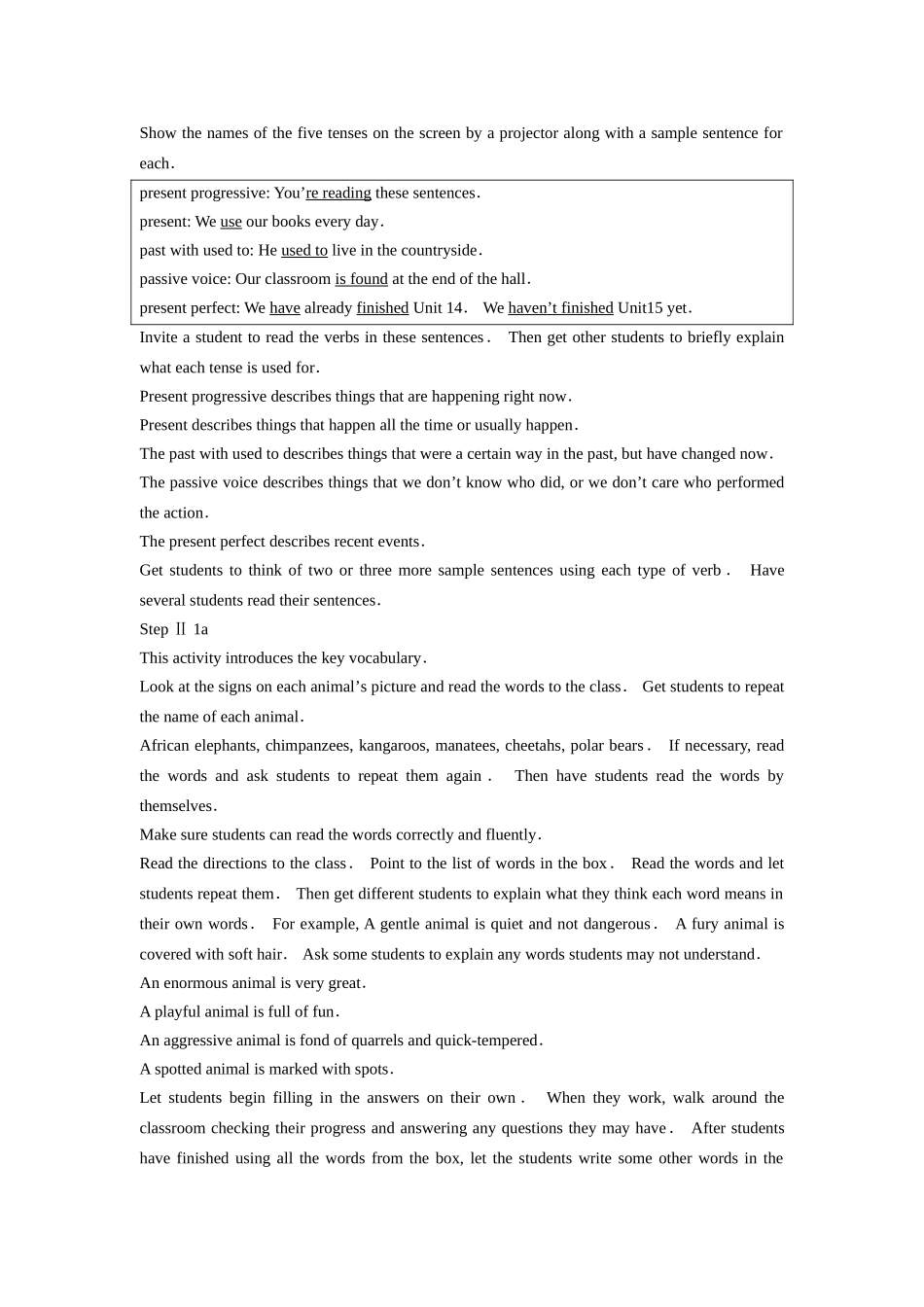 Show the names of the five tenses on the screen by a projector along with a sample sentence for each.

present progressive: You're reading these sentences.
present: We use our books every day.
past with used to: He used to live in the countryside.
passive voice: Our classroom is found at the end of the hall.
present perfect: We have already finished Unit 14. We haven't finished Unit15 yet.

Invite a student to read the verbs in these sentences. Then get other students to briefly explain what each tense is used for.

Present progressive describes things that are happening right now.

Present describes things that happen all the time or usually happen.

The past with used to describes things that were a certain way in the past, but have changed now.

The passive voice describes things that we don't know who did, or we don't care who performed the action.

The present perfect describes recent events.

Get students to think of two or three more sample sentences using each type of verb. Have several students read their sentences.

Step Ⅱ 1a

This activity introduces the key vocabulary.

Look at the signs on each animal's picture and read the words to the class. Get students to repeat the name of each animal.

African elephants, chimpanzees, kangaroos, manatees, cheetahs, polar bears. If necessary, read the words and ask students to repeat them again. Then have students read the words by themselves.

Make sure students can read the words correctly and fluently.

Read the directions to the class. Point to the list of words in the box. Read the words and let students repeat them. Then get different students to explain what they think each word means in their own words. For example, A gentle animal is quiet and not dangerous. A fury animal is covered with soft hair. Ask some students to explain any words students may not understand.

An enormous animal is very great.

A playful animal is full of fun.

An aggressive animal is fond of quarrels and quick-tempered.

A spotted animal is marked with spots.

Let students begin filling in the answers on their own. When they work, walk around the classroom checking their progress and answering any questions they may have. After students have finished using all the words from the box, let the students write some other words in the